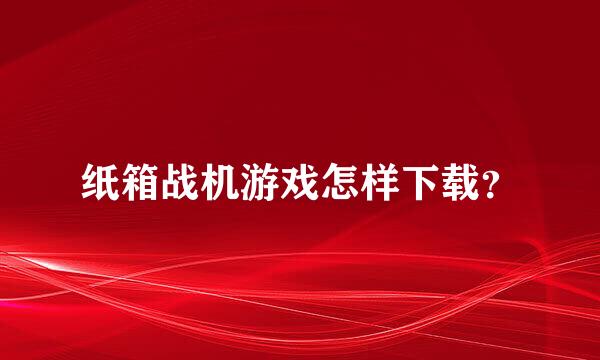 纸箱战机游戏怎样下载?